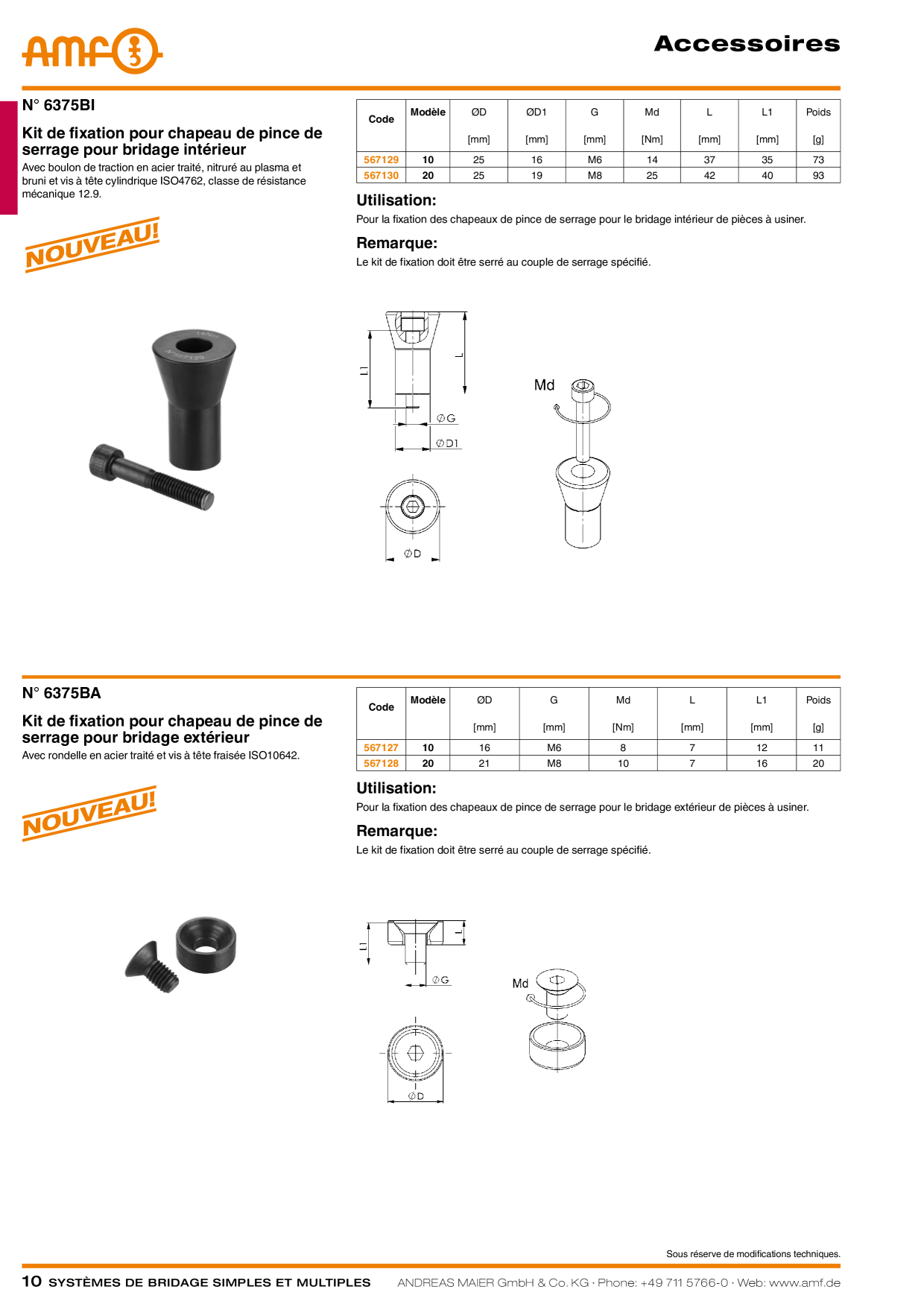 AMF

Accessoires

N° 6375BI

Kit de fixation pour chapeau de pince de serrage pour bridage intérieur

Avec boulon de traction en acier traité, nitruré au plasma et bruni et vis à tête cylindrique ISO4762, classe de résistance mécanique 12.9.

NOUVEAU!

| Code | Modèle | ØD [mm] | ØD1 [mm] | G [mm] | Md [Nm] | L [mm] | L1 [mm] | Poids [g] |
|---|---|---|---|---|---|---|---|---|
| 567129 | 10 | 25 | 16 | M6 | 14 | 37 | 35 | 73 |
| 567130 | 20 | 25 | 19 | M8 | 25 | 42 | 40 | 93 |

Utilisation:

Pour la fixation des chapeaux de pince de serrage pour le bridage intérieur de pièces à usiner.

Remarque:

Le kit de fixation doit être serré au couple de serrage spécifié.

L1
L
ØG
ØD1
ØD
Md

N° 6375BA

Kit de fixation pour chapeau de pince de serrage pour bridage extérieur

Avec rondelle en acier traité et vis à tête fraisée ISO10642.

NOUVEAU!

| Code | Modèle | ØD [mm] | G [mm] | Md [Nm] | L [mm] | L1 [mm] | Poids [g] |
|---|---|---|---|---|---|---|---|
| 567127 | 10 | 16 | M6 | 8 | 7 | 12 | 11 |
| 567128 | 20 | 21 | M8 | 10 | 7 | 16 | 20 |

Utilisation:

Pour la fixation des chapeaux de pince de serrage pour le bridage extérieur de pièces à usiner.

Remarque:

Le kit de fixation doit être serré au couple de serrage spécifié.

L1
L
ØG
ØD
Md

Sous réserve de modifications techniques.

10 SYSTÈMES DE BRIDAGE SIMPLES ET MULTIPLES ANDREAS MAIER GmbH & Co. KG · Phone: +49 711 5766-0 · Web: www.amf.de